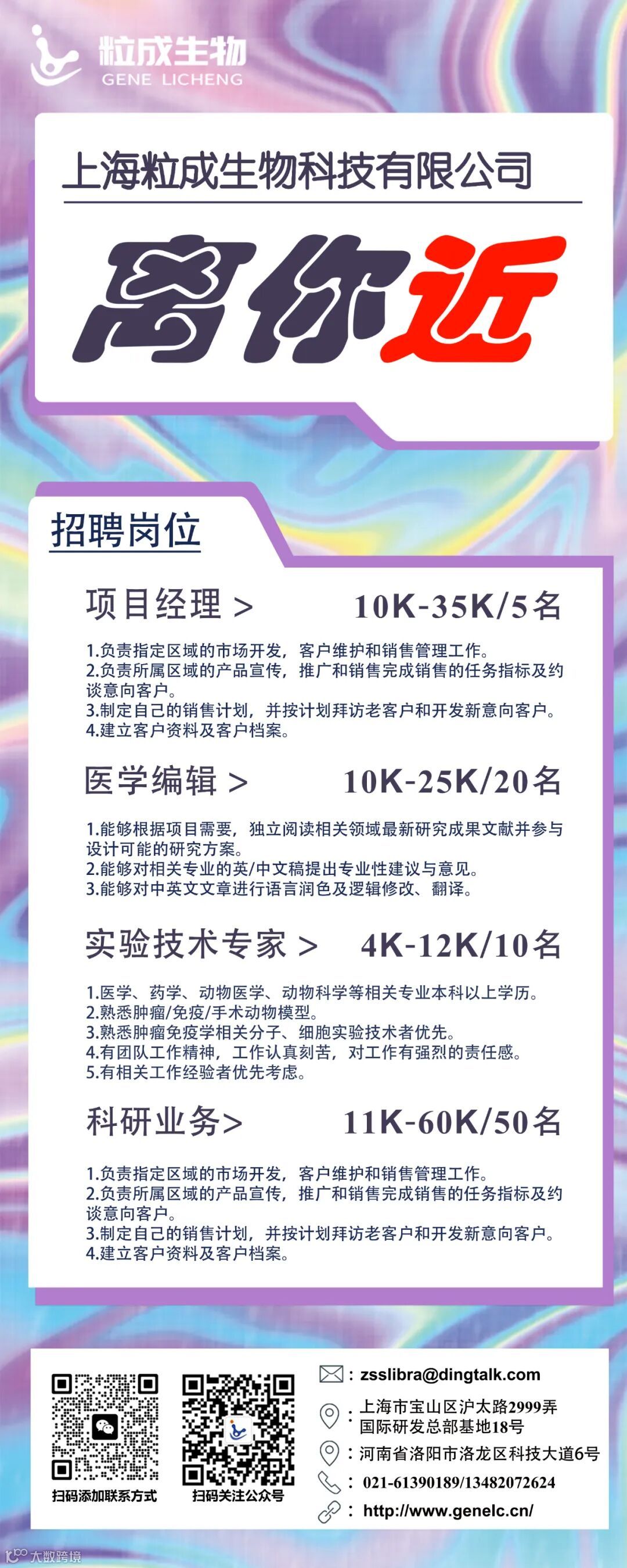 粒成生物
GENE LICHENG

上海粒成生物科技有限公司

离你近

招聘岗位

项目经理 > 10K-35K/5名

1.负责指定区域的市场开发，客户维护和销售管理工作。
2.负责所属区域的产品宣传，推广和销售完成销售的任务指标及约谈意向客户。
3.制定自己的销售计划，并按计划拜访老客户和开发新意向客户。
4.建立客户资料及客户档案。

医学编辑 > 10K-25K/20名

1.能够根据项目需要，独立阅读相关领域最新研究成果文献并参与设计可能的研究方案。
2.能够对相关专业的英/中文稿提出专业性建议与意见。
3.能够对中英文文章进行语言润色及逻辑修改、翻译。

实验技术专家 > 4K-12K/10名

1.医学、药学、动物医学、动物科学等相关专业本科以上学历。
2.熟悉肿瘤/免疫/手术动物模型。
3.熟悉肿瘤免疫学相关分子、细胞实验技术者优先。
4.有团队工作精神，工作认真刻苦，对工作有强烈的责任感。
5.有相关工作经验者优先考虑。

科研业务> 11K-60K/50名

1.负责指定区域的市场开发，客户维护和销售管理工作。
2.负责所属区域的产品宣传，推广和销售完成销售的任务指标及约谈意向客户。
3.制定自己的销售计划，并按计划拜访老客户和开发新意向客户。
4.建立客户资料及客户档案。

扫码添加联系方式

扫码关注公众号

: zsslibra@dingtalk.com

: 上海市宝山区沪太路2999弄
国际研发总部基地18号

: 河南省洛阳市洛龙区科技大道6号

: 021-61390189/13482072624

: http://www.genelc.cn/

大数跨境